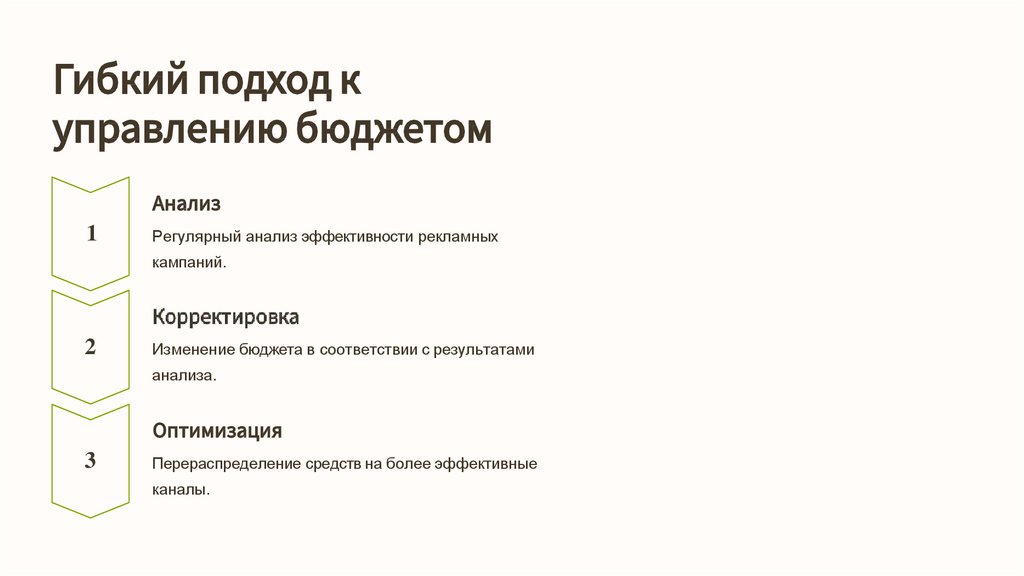 Гибкий подход к управлению бюджетом

1

Анализ

Регулярный анализ эффективности рекламных кампаний.

2

Корректировка

Изменение бюджета в соответствии с результатами анализа.

3

Оптимизация

Перераспределение средств на более эффективные каналы.